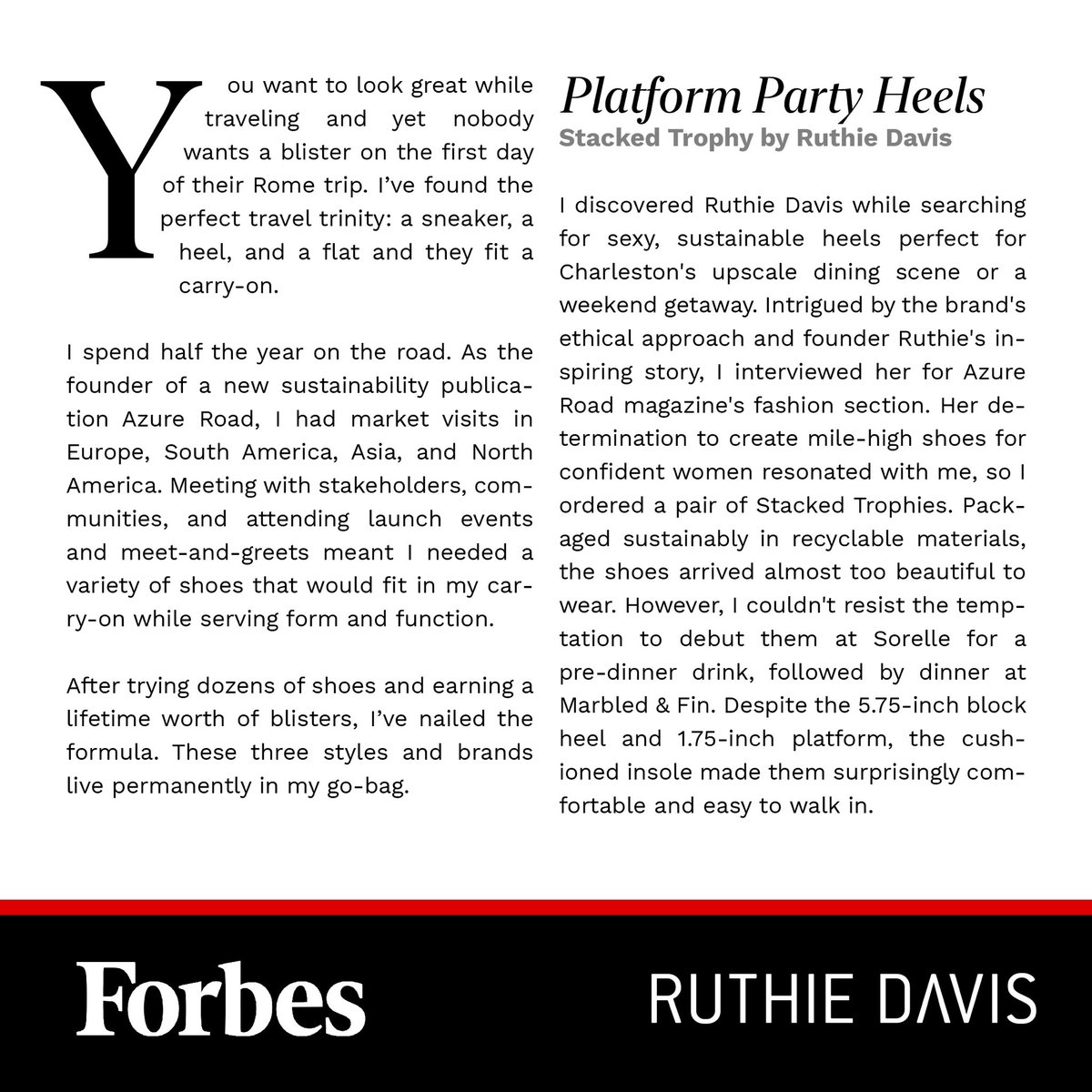 You want to look great while traveling and yet nobody wants a blister on the first day of their Rome trip. I've found the perfect travel trinity: a sneaker, a heel, and a flat and they fit a carry-on.

I spend half the year on the road. As the founder of a new sustainability publication Azure Road, I had market visits in Europe, South America, Asia, and North America. Meeting with stakeholders, communities, and attending launch events and meet-and-greets meant I needed a variety of shoes that would fit in my carry-on while serving form and function.

After trying dozens of shoes and earning a lifetime worth of blisters, I've nailed the formula. These three styles and brands live permanently in my go-bag.

Platform Party Heels

Stacked Trophy by Ruthie Davis

I discovered Ruthie Davis while searching for sexy, sustainable heels perfect for Charleston's upscale dining scene or a weekend getaway. Intrigued by the brand's ethical approach and founder Ruthie's inspiring story, I interviewed her for Azure Road magazine's fashion section. Her determination to create mile-high shoes for confident women resonated with me, so I ordered a pair of Stacked Trophies. Packaged sustainably in recyclable materials, the shoes arrived almost too beautiful to wear. However, I couldn't resist the temptation to debut them at Sorelle for a pre-dinner drink, followed by dinner at Marbled & Fin. Despite the 5.75-inch block heel and 1.75-inch platform, the cushioned insole made them surprisingly comfortable and easy to walk in.

Forbes

RUTHIE DAVIS